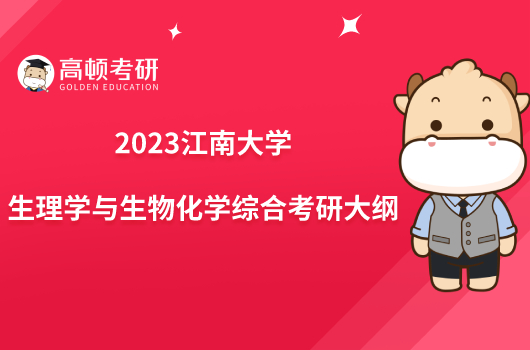 高顿考研
GOLDEN EDUCATION

2023江南大学

生理学与生物化学综合考研大纲